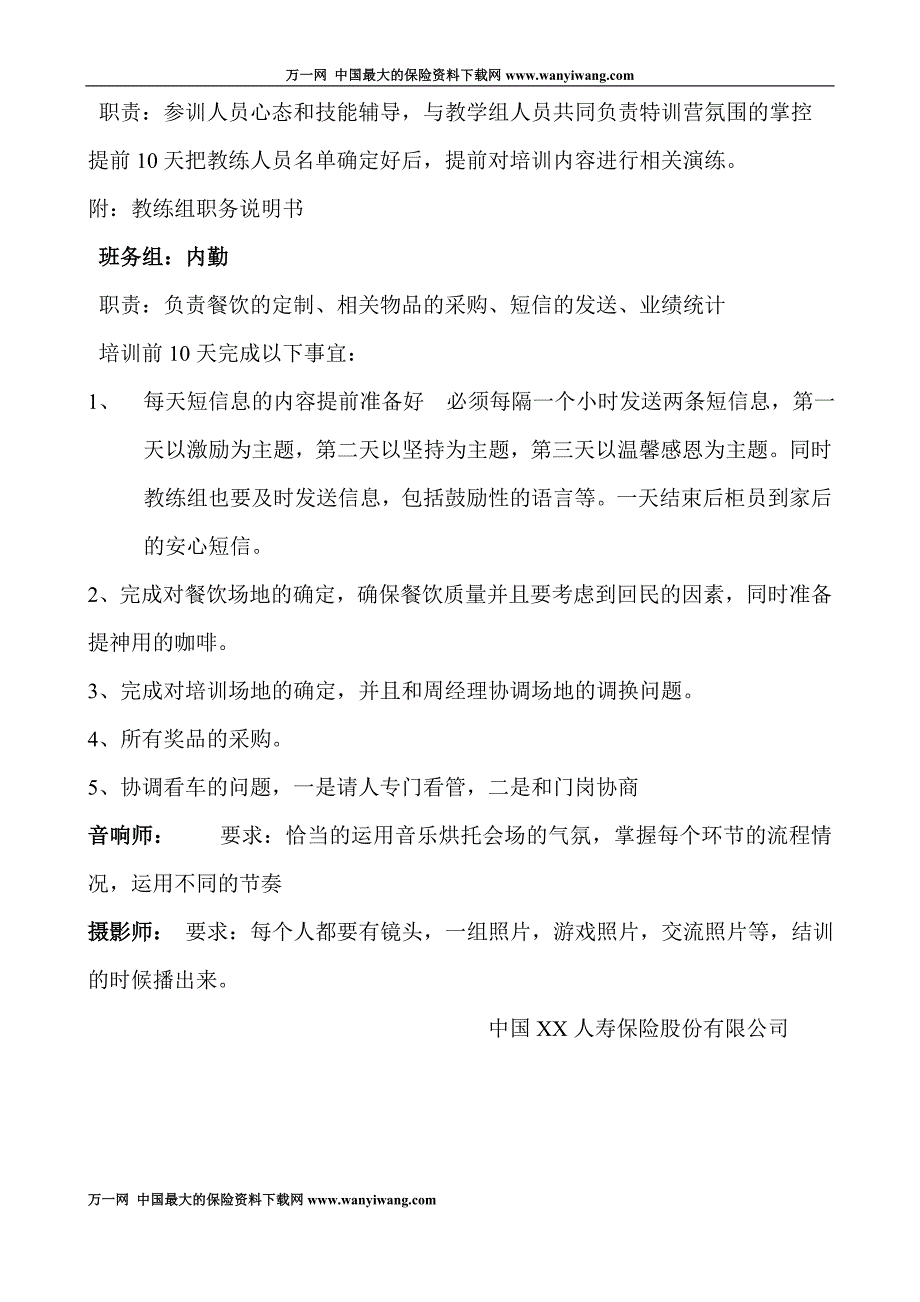 万一网 中国最大的保险资料下载网 www.wanyiwang.com

职责：参训人员心态和技能辅导，与教学组人员共同负责特训营氛围的掌控

提前 10 天把教练人员名单确定好后，提前对培训内容进行相关演练。

附：教练组职务说明书

班务组：内勤

职责：负责餐饮的定制、相关物品的采购、短信的发送、业绩统计

培训前 10 天完成以下事宜：

1、 每天短信息的内容提前准备好 必须每隔一个小时发送两条短信息，第一天以激励为主题，第二天以坚持为主题，第三天以温馨感恩为主题。同时教练组也要及时发送信息，包括鼓励性的语言等。一天结束后柜员到家后的安心短信。

2、完成对餐饮场地的确定，确保餐饮质量并且要考虑到回民的因素，同时准备提神用的咖啡。

3、完成对培训场地的确定，并且和周经理协调场地的调换问题。

4、所有奖品的采购。

5、协调看车的问题，一是请人专门看管，二是和门岗协商

音响师： 要求：恰当的运用音乐烘托会场的气氛，掌握每个环节的流程情况，运用不同的节奏

摄影师： 要求：每个人都要有镜头，一组照片，游戏照片，交流照片等，结训的时候播出来。

中国 XX 人寿保险股份有限公司

万一网 中国最大的保险资料下载网 www.wanyiwang.com